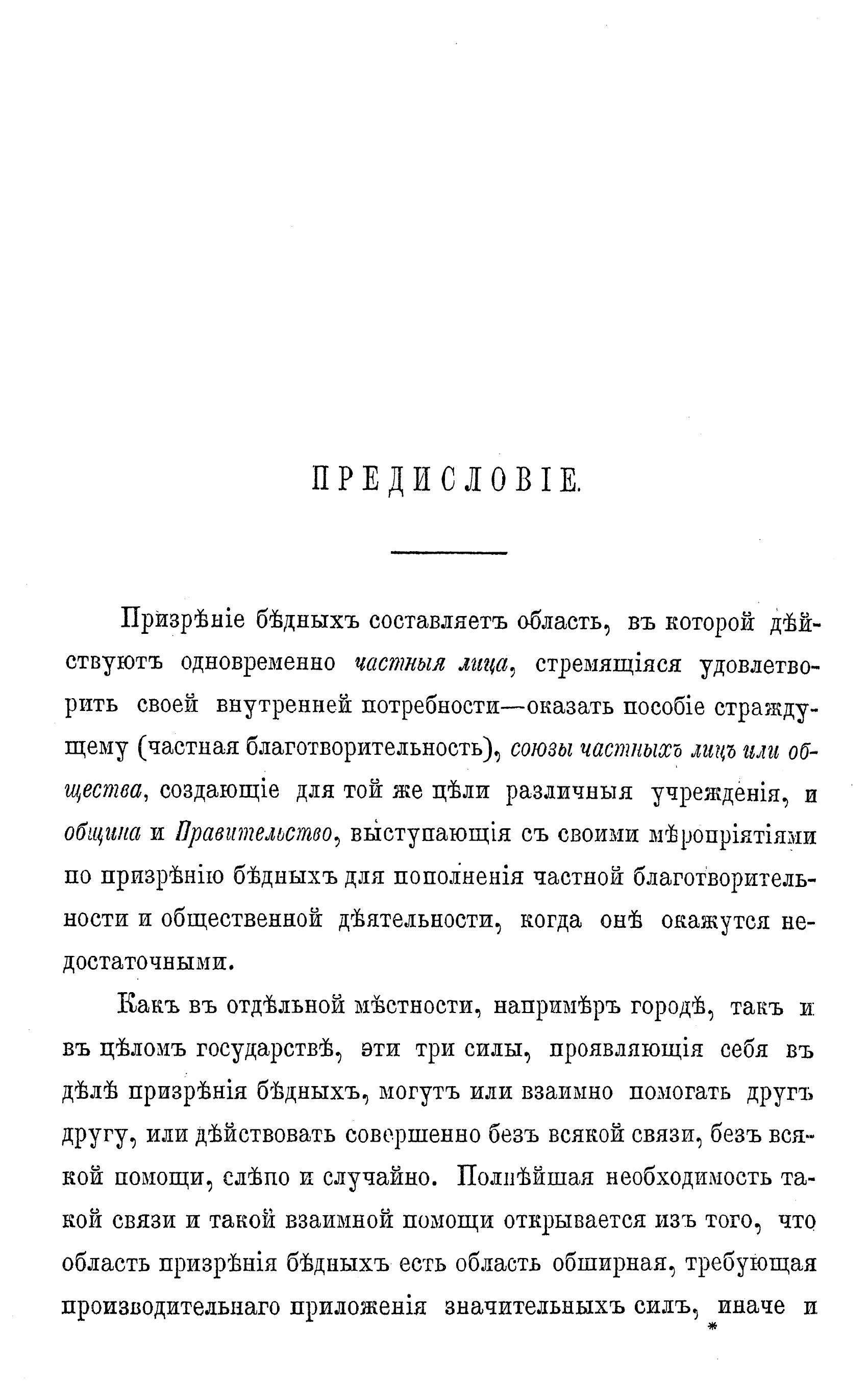 ПРЕДИСЛОВІЕ.

Призрѣніе бѣдныхъ составляетъ область, въ которой дѣйствуютъ одновременно частныя лица, стремящіяся удовлетворить своей внутренней потребности—оказать пособіе страждущему (частная благотворительность), союзы частныхъ лицъ или общества, создающіе для той же цѣли различныя учрежденія, и община и Правительство, выступающія съ своими мѣропріятіями по призрѣнію бѣдныхъ для пополненія частной благотворительности и общественной дѣятельности, когда онѣ окажутся недостаточными.

Какъ въ отдѣльной мѣстности, напримѣръ городѣ, такъ и въ цѣломъ государствѣ, эти три силы, проявляющія себя въ дѣлѣ призрѣнія бѣдныхъ, могутъ или взаимно помогать другъ другу, или дѣйствовать совершенно безъ всякой связи, безъ всякой помощи, слѣпо и случайно. Полнѣйшая необходимость такой связи и такой взаимной помощи открывается изъ того, что область призрѣнія бѣдныхъ есть область обширная, требующая производительнаго приложенія значительныхъ силъ, иначе и
*